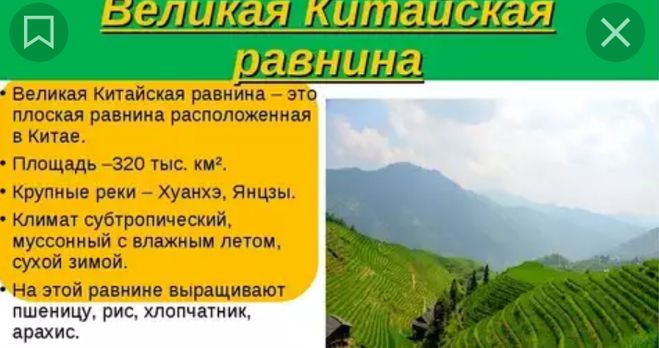 Великая Китайская равнина

• Великая Китайская равнина – это плоская равнина расположенная в Китае.

• Площадь –320 тыс. км².

• Крупные реки – Хуанхэ, Янцзы.

• Климат субтропический, муссонный с влажным летом, сухой зимой.

• На этой равнине выращивают пшеницу, рис, хлопчатник, арахис.